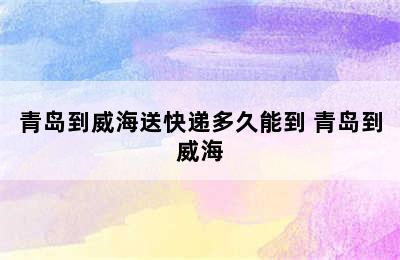 青岛到威海送快递多久能到 青岛到威海